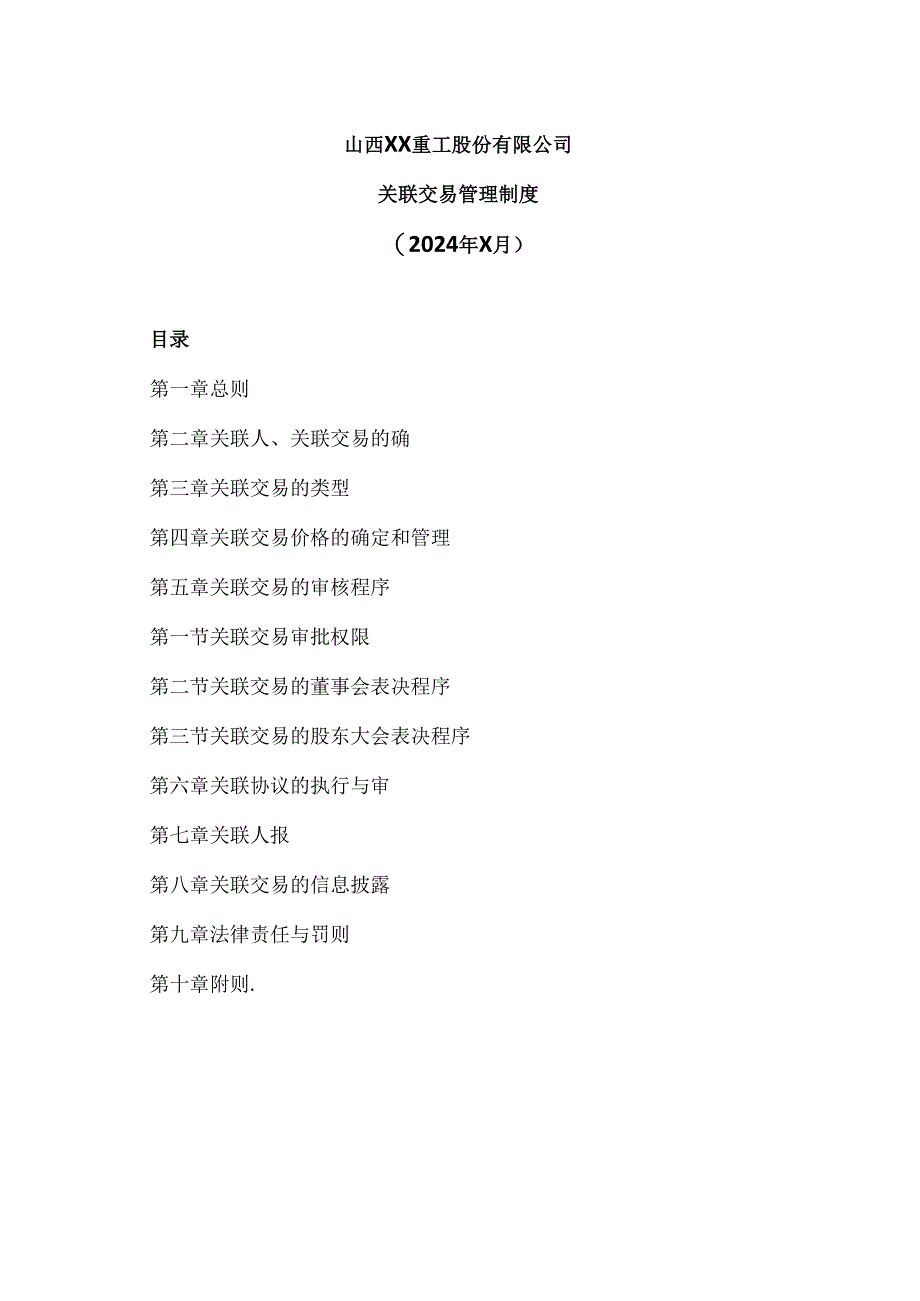 山西XX重工股份有限公司

关联交易管理制度

（2024年X月）

目录

第一章总则

第二章关联人、关联交易的确

第三章关联交易的类型

第四章关联交易价格的确定和管理

第五章关联交易的审核程序

第一节关联交易审批权限

第二节关联交易的董事会表决程序

第三节关联交易的股东大会表决程序

第六章关联协议的执行与审

第七章关联人报

第八章关联交易的信息披露

第九章法律责任与罚则

第十章附则.